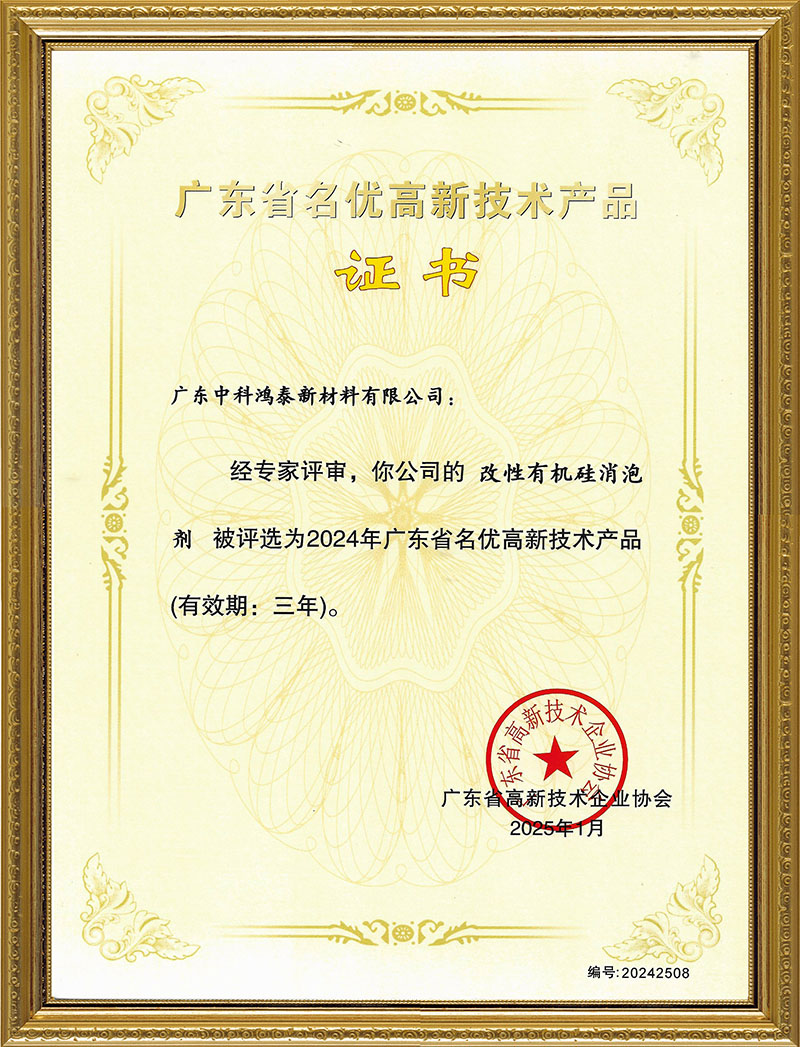 广东省名优高新技术产品

证书

广东中科鸿泰新材料有限公司：

经专家评审，你公司的 改性有机硅消泡剂 被评选为2024年广东省名优高新技术产品(有效期：三年)。

广东省高新技术企业协会

广东省高新技术企业协会
2025年1月

编号:20242508